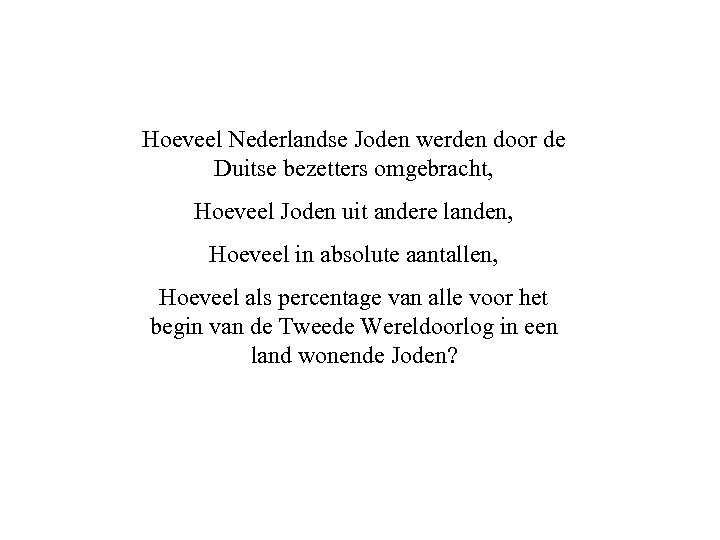 Hoeveel Nederlandse Joden werden door de Duitse bezetters omgebracht,

Hoeveel Joden uit andere landen,

Hoeveel in absolute aantallen,

Hoeveel als percentage van alle voor het begin van de Tweede Wereldoorlog in een land wonende Joden?